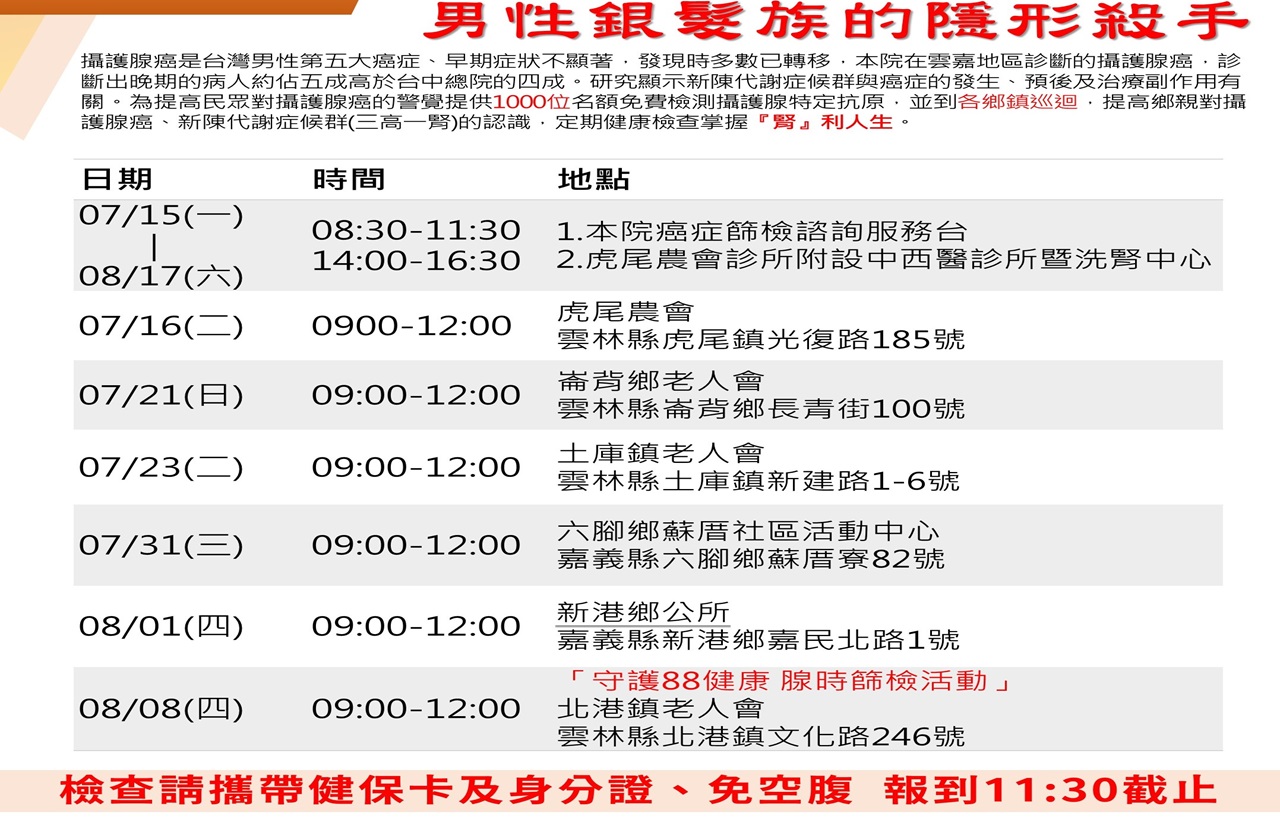 男性銀髮族的隱形殺手

攝護腺癌是台灣男性第五大癌症、早期症狀不顯著，發現時多數已轉移，本院在雲嘉地區診斷的攝護腺癌，診斷出晚期的病人約佔五成高於台中總院的四成。研究顯示新陳代謝症候群與癌症的發生、預後及治療副作用有關。為提高民眾對攝護腺癌的警覺提供1000位名額免費檢測攝護腺特定抗原，並到各鄉鎮巡迴，提高鄉親對攝護腺癌、新陳代謝症候群(三高一腎)的認識，定期健康檢查掌握『腎』利人生。

| 日期 | 時間 | 地點 |
|---|---|---|
| 07/15(一) ｜ 08/17(六) | 08:30-11:30 14:00-16:30 | 1.本院癌症篩檢諮詢服務台 2.虎尾農會診所附設中西醫診所暨洗腎中心 |
| 07/16(二) | 0900-12:00 | 虎尾農會 雲林縣虎尾鎮光復路185號 |
| 07/21(日) | 09:00-12:00 | 崙背鄉老人會 雲林縣崙背鄉長青街100號 |
| 07/23(二) | 09:00-12:00 | 土庫鎮老人會 雲林縣土庫鎮新建路1-6號 |
| 07/31(三) | 09:00-12:00 | 六腳鄉蘇厝社區活動中心 嘉義縣六腳鄉蘇厝寮82號 |
| 08/01(四) | 09:00-12:00 | 新港鄉公所 嘉義縣新港鄉嘉民北路1號 |
| 08/08(四) | 09:00-12:00 | 「守護88健康 腺時篩檢活動」 北港鎮老人會 雲林縣北港鎮文化路246號 |

檢查請攜帶健保卡及身分證、免空腹 報到11:30截止